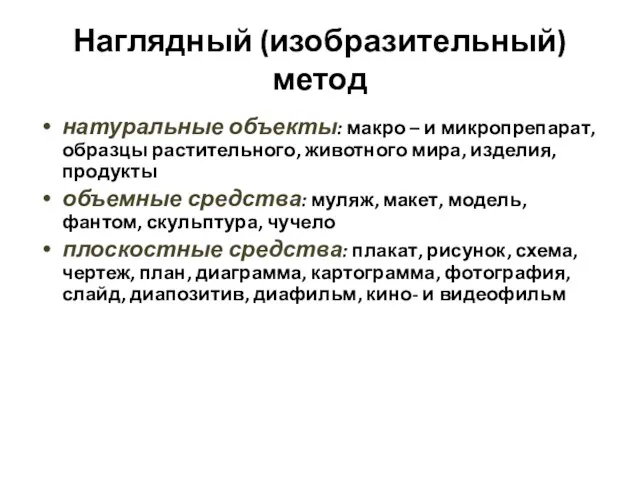 Наглядный (изобразительный) метод

• натуральные объекты: макро – и микропрепарат, образцы растительного, животного мира, изделия, продукты
• объемные средства: муляж, макет, модель, фантом, скульптура, чучело
• плоскостные средства: плакат, рисунок, схема, чертеж, план, диаграмма, картограмма, фотография, слайд, диапозитив, диафильм, кино- и видеофильм